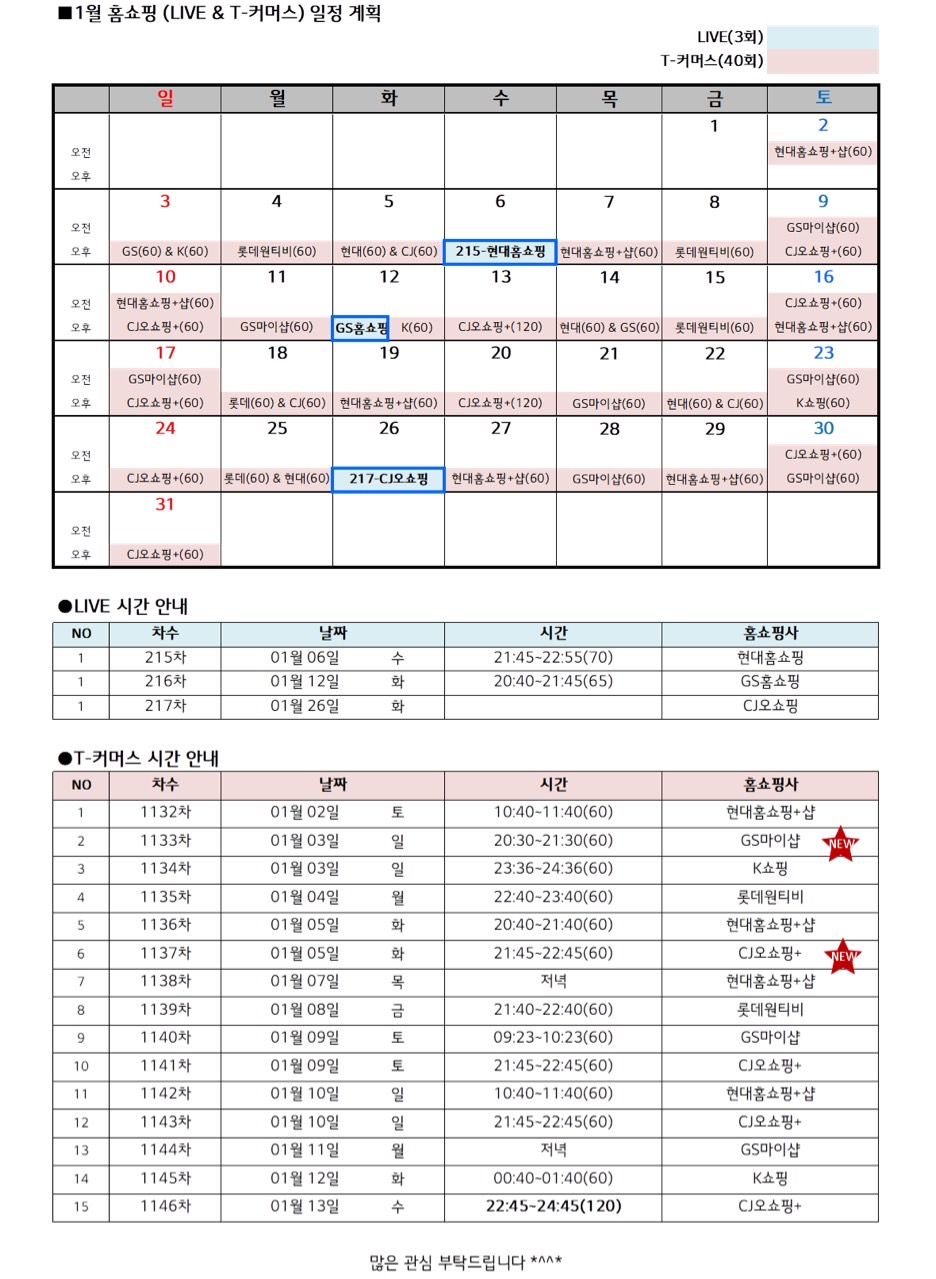 ■1월 홈쇼핑 (LIVE & T-커머스) 일정 계획

LIVE(3회)
T-커머스(40회)

| | 일 | 월 | 화 | 수 | 목 | 금 | 토 |
|---|---|---|---|---|---|---|---|
| | | | | | | 1 | 2 |
| 오전 | | | | | | | 현대홈쇼핑+샵(60) |
| 오후 | | | | | | | |
| | 3 | 4 | 5 | 6 | 7 | 8 | 9 |
| 오전 | | | | | | | GS마이샵(60) |
| 오후 | GS(60) & K(60) | 롯데원티비(60) | 현대(60) & CJ(60) | 215-현대홈쇼핑 | 현대홈쇼핑+샵(60) | 롯데원티비(60) | CJ오쇼핑+(60) |
| | 10 | 11 | 12 | 13 | 14 | 15 | 16 |
| 오전 | 현대홈쇼핑+샵(60) | | | | | | CJ오쇼핑+(60) |
| 오후 | CJ오쇼핑+(60) | GS마이샵(60) | GS홈쇼핑 K(60) | CJ오쇼핑+(120) | 현대(60) & GS(60) | 롯데원티비(60) | 현대홈쇼핑+샵(60) |
| | 17 | 18 | 19 | 20 | 21 | 22 | 23 |
| 오전 | GS마이샵(60) | | | | | | GS마이샵(60) |
| 오후 | CJ오쇼핑+(60) | 롯데(60) & CJ(60) | 현대홈쇼핑+샵(60) | CJ오쇼핑+(120) | GS마이샵(60) | 현대(60) & CJ(60) | K쇼핑(60) |
| | 24 | 25 | 26 | 27 | 28 | 29 | 30 |
| 오전 | | | | | | | CJ오쇼핑+(60) |
| 오후 | CJ오쇼핑+(60) | 롯데(60) & 현대(60) | 217-CJ오쇼핑 | 현대홈쇼핑+샵(60) | GS마이샵(60) | 현대홈쇼핑+샵(60) | GS마이샵(60) |
| | 31 | | | | | | |
| 오전 | | | | | | | |
| 오후 | CJ오쇼핑+(60) | | | | | | |

●LIVE 시간 안내

| NO | 차수 | 날짜 | | 시간 | 홈쇼핑사 |
|---|---|---|---|---|---|
| 1 | 215차 | 01월 06일 | 수 | 21:45~22:55(70) | 현대홈쇼핑 |
| 1 | 216차 | 01월 12일 | 화 | 20:40~21:45(65) | GS홈쇼핑 |
| 1 | 217차 | 01월 26일 | 화 | | CJ오쇼핑 |

●T-커머스 시간 안내

| NO | 차수 | 날짜 | | 시간 | 홈쇼핑사 |
|---|---|---|---|---|---|
| 1 | 1132차 | 01월 02일 | 토 | 10:40~11:40(60) | 현대홈쇼핑+샵 |
| 2 | 1133차 | 01월 03일 | 일 | 20:30~21:30(60) | GS마이샵 NEW |
| 3 | 1134차 | 01월 03일 | 일 | 23:36~24:36(60) | K쇼핑 |
| 4 | 1135차 | 01월 04일 | 월 | 22:40~23:40(60) | 롯데원티비 |
| 5 | 1136차 | 01월 05일 | 화 | 20:40~21:40(60) | 현대홈쇼핑+샵 |
| 6 | 1137차 | 01월 05일 | 화 | 21:45~22:45(60) | CJ오쇼핑+ NEW |
| 7 | 1138차 | 01월 07일 | 목 | 저녁 | 현대홈쇼핑+샵 |
| 8 | 1139차 | 01월 08일 | 금 | 21:40~22:40(60) | 롯데원티비 |
| 9 | 1140차 | 01월 09일 | 토 | 09:23~10:23(60) | GS마이샵 |
| 10 | 1141차 | 01월 09일 | 토 | 21:45~22:45(60) | CJ오쇼핑+ |
| 11 | 1142차 | 01월 10일 | 일 | 10:40~11:40(60) | 현대홈쇼핑+샵 |
| 12 | 1143차 | 01월 10일 | 일 | 21:45~22:45(60) | CJ오쇼핑+ |
| 13 | 1144차 | 01월 11일 | 월 | 저녁 | GS마이샵 |
| 14 | 1145차 | 01월 12일 | 화 | 00:40~01:40(60) | K쇼핑 |
| 15 | 1146차 | 01월 13일 | 수 | 22:45~24:45(120) | CJ오쇼핑+ |

많은 관심 부탁드립니다 *^^*